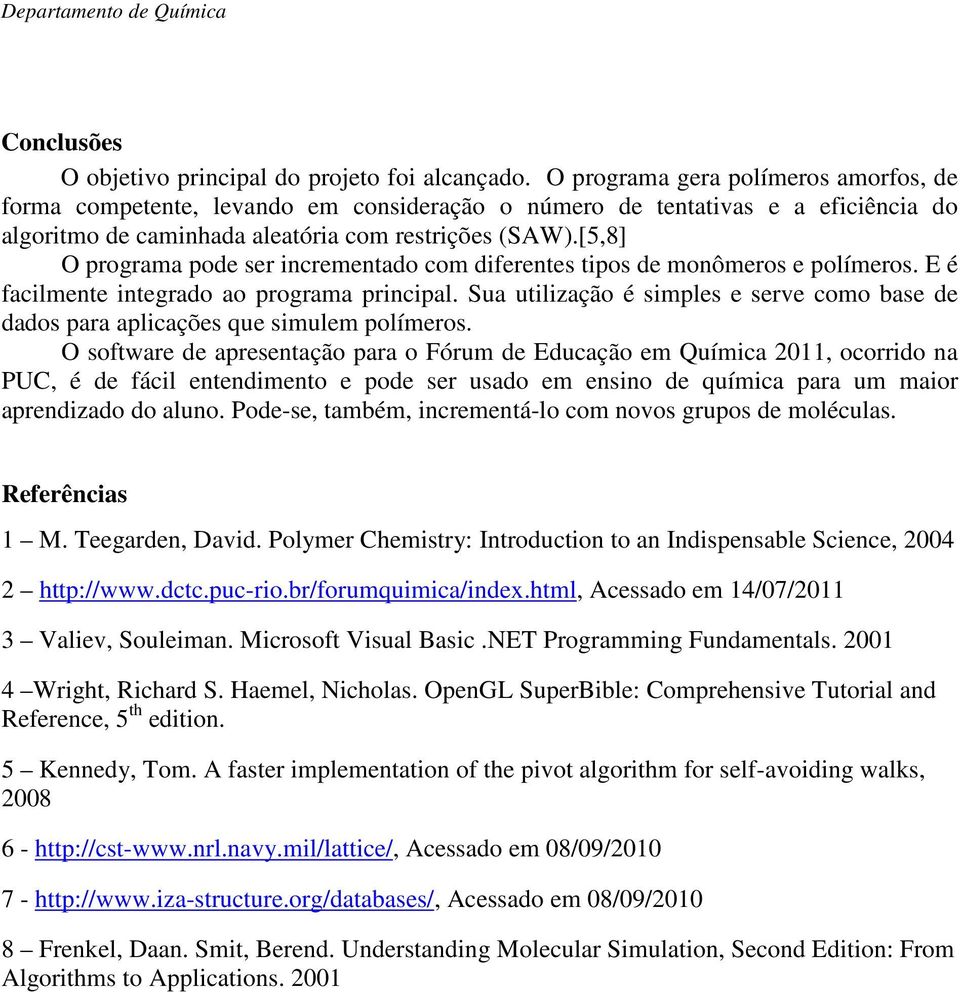 Departamento de Química

Conclusões

O objetivo principal do projeto foi alcançado. O programa gera polímeros amorfos, de forma competente, levando em consideração o número de tentativas e a eficiência do algoritmo de caminhada aleatória com restrições (SAW).[5,8]

O programa pode ser incrementado com diferentes tipos de monômeros e polímeros. E é facilmente integrado ao programa principal. Sua utilização é simples e serve como base de dados para aplicações que simulem polímeros.

O software de apresentação para o Fórum de Educação em Química 2011, ocorrido na PUC, é de fácil entendimento e pode ser usado em ensino de química para um maior aprendizado do aluno. Pode-se, também, incrementá-lo com novos grupos de moléculas.

Referências

1 – M. Teegarden, David. Polymer Chemistry: Introduction to an Indispensable Science, 2004

2 – http://www.dctc.puc-rio.br/forumquimica/index.html, Acessado em 14/07/2011

3 – Valiev, Souleiman. Microsoft Visual Basic .NET Programming Fundamentals. 2001

4 –Wright, Richard S. Haemel, Nicholas. OpenGL SuperBible: Comprehensive Tutorial and Reference, 5$^{th}$ edition.

5 – Kennedy, Tom. A faster implementation of the pivot algorithm for self-avoiding walks, 2008

6 - http://cst-www.nrl.navy.mil/lattice/, Acessado em 08/09/2010

7 - http://www.iza-structure.org/databases/, Acessado em 08/09/2010

8 – Frenkel, Daan. Smit, Berend. Understanding Molecular Simulation, Second Edition: From Algorithms to Applications. 2001